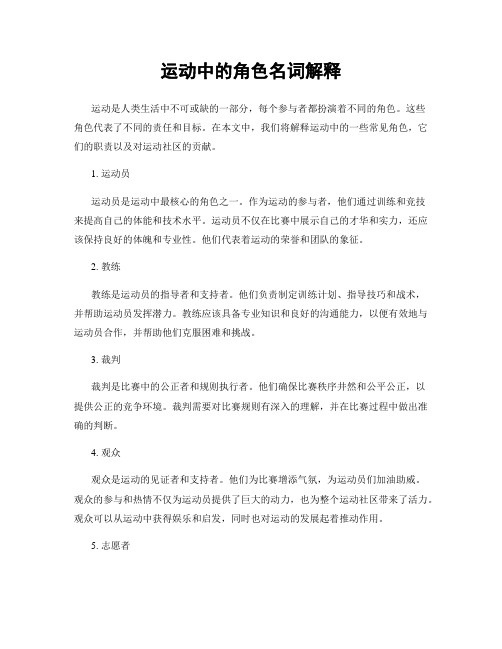 运动中的角色名词解释

运动是人类生活中不可或缺的一部分，每个参与者都扮演着不同的角色。这些角色代表了不同的责任和目标。在本文中，我们将解释运动中的一些常见角色，它们的职责以及对运动社区的贡献。

1. 运动员

运动员是运动中最核心的角色之一。作为运动的参与者，他们通过训练和竞技来提高自己的体能和技术水平。运动员不仅在比赛中展示自己的才华和实力，还应该保持良好的体魄和专业性。他们代表着运动的荣誉和团队的象征。

2. 教练

教练是运动员的指导者和支持者。他们负责制定训练计划、指导技巧和战术，并帮助运动员发挥潜力。教练应该具备专业知识和良好的沟通能力，以便有效地与运动员合作，并帮助他们克服困难和挑战。

3. 裁判

裁判是比赛中的公正者和规则执行者。他们确保比赛秩序井然和公平公正，以提供公正的竞争环境。裁判需要对比赛规则有深入的理解，并在比赛过程中做出准确的判断。

4. 观众

观众是运动的见证者和支持者。他们为比赛增添气氛，为运动员们加油助威。观众的参与和热情不仅为运动员提供了巨大的动力，也为整个运动社区带来了活力。观众可以从运动中获得娱乐和启发，同时也对运动的发展起着推动作用。

5. 志愿者